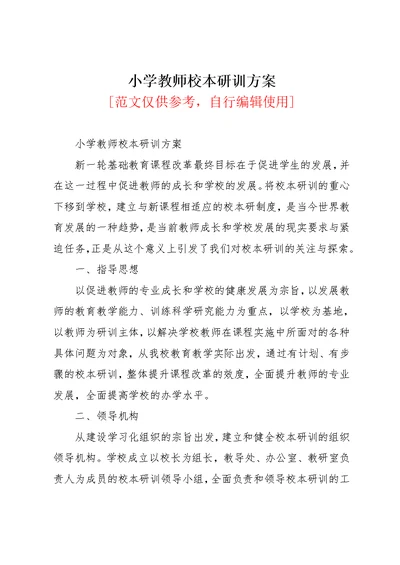 小学教师校本研训方案

[范文仅供参考，自行编辑使用]

小学教师校本研训方案

新一轮基础教育课程改革最终目标在于促进学生的发展，并在这一过程中促进教师的成长和学校的发展。将校本研训的重心下移到学校，建立与新课程相适应的校本研制度，是当今世界教育发展的一种趋势，是当前教师成长和学校发展的现实要求与紧迫任务，正是从这个意义上引发了我们对校本研训的关注与探索。

一、指导思想

以促进教师的专业成长和学校的健康发展为宗旨，以发展教师的教育教学能力、训练科学研究能力为重点，以学校为基地，以教师为研训主体，以解决学校教师在课程实施中所面对的各种具体问题为对象，从我校教育教学实际出发，通过有计划、有步骤的校本研训，整体提升课程改革的效度，全面提升教师的专业发展，全面提高学校的办学水平。

二、领导机构

从建设学习化组织的宗旨出发，建立和健全校本研训的组织领导机构。学校成立以校长为组长，教导处、办公室、教研室负责人为成员的校本研训领导小组，全面负责和领导校本研训的工